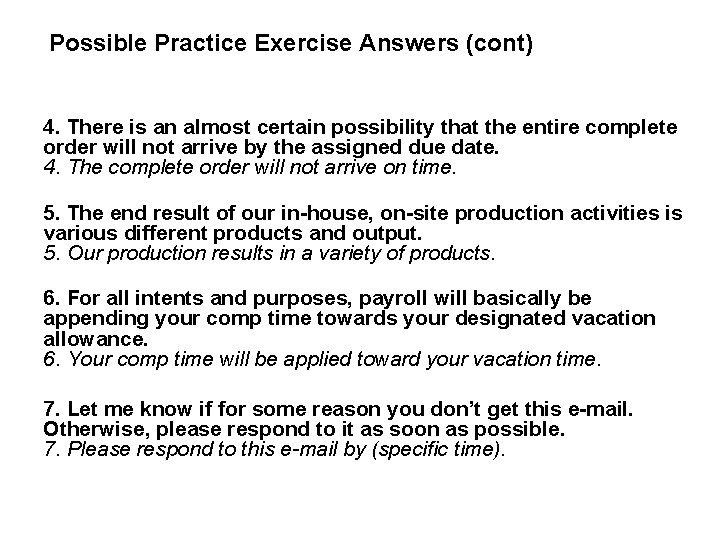 Possible Practice Exercise Answers (cont)

4. There is an almost certain possibility that the entire complete order will not arrive by the assigned due date.
4. The complete order will not arrive on time.

5. The end result of our in-house, on-site production activities is various different products and output.
5. Our production results in a variety of products.

6. For all intents and purposes, payroll will basically be appending your comp time towards your designated vacation allowance.
6. Your comp time will be applied toward your vacation time.

7. Let me know if for some reason you don't get this e-mail. Otherwise, please respond to it as soon as possible.
7. Please respond to this e-mail by (specific time).